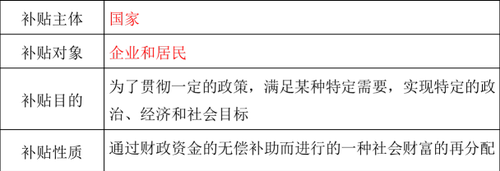 | 补贴主体 | 国家 |
|---|---|
| 补贴对象 | 企业和居民 |
| 补贴目的 | 为了贯彻一定的政策，满足某种特定需要，实现特定的政治、经济和社会目标 |
| 补贴性质 | 通过财政资金的无偿补助而进行的一种社会财富的再分配 |